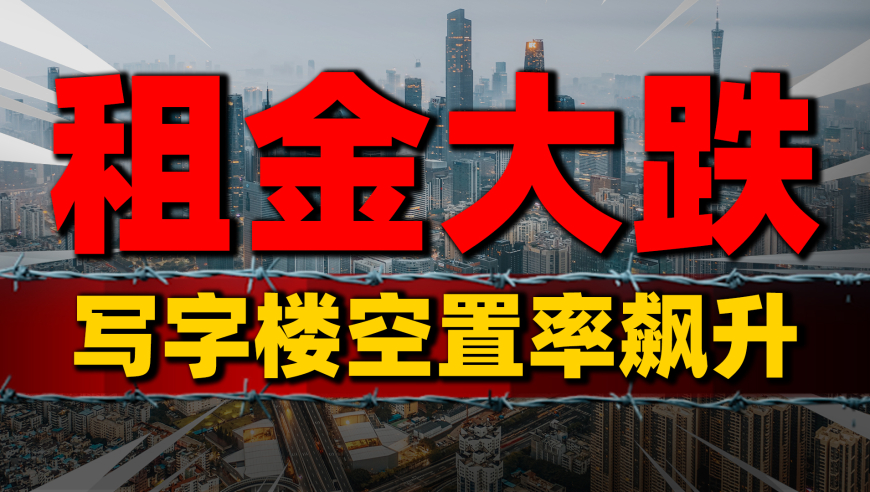 租金大跌

写字楼空置率飙升